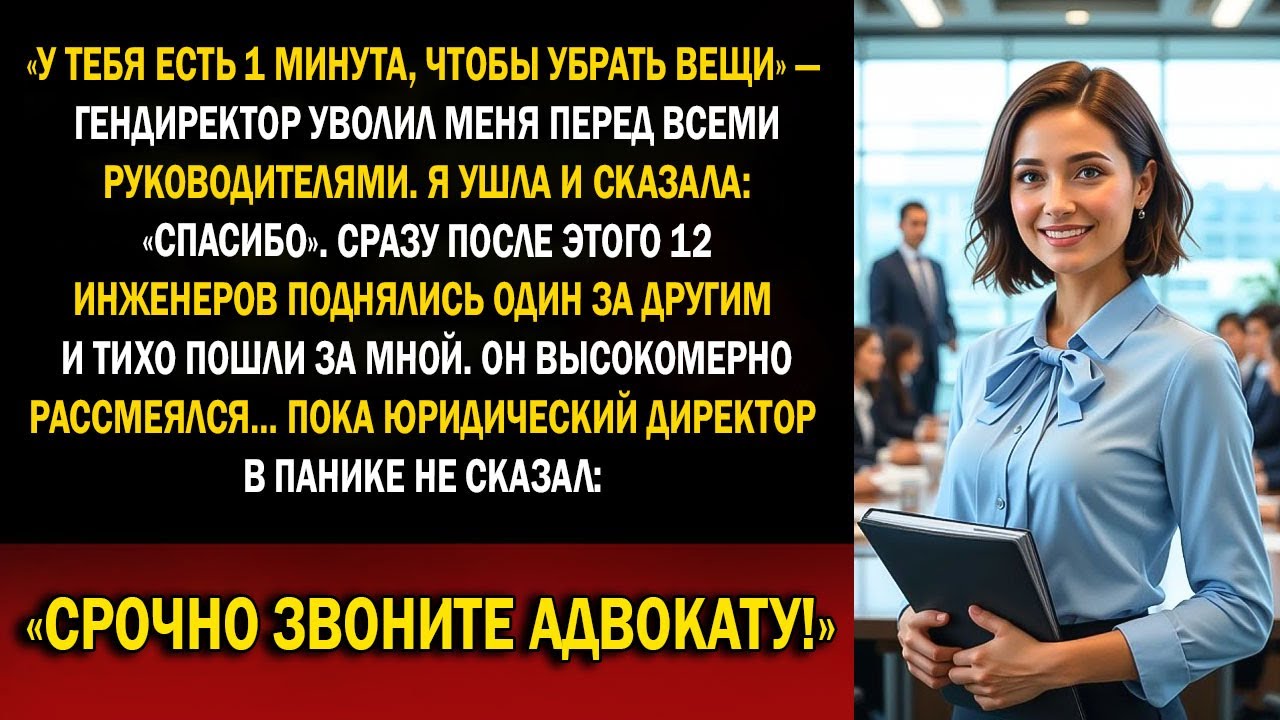 «У ТЕБЯ ЕСТЬ 1 МИНУТА, ЧТОБЫ УБРАТЬ ВЕЩИ» — ГЕНДИРЕКТОР УВОЛИЛ МЕНЯ ПЕРЕД ВСЕМИ РУКОВОДИТЕЛЯМИ. Я УШЛА И СКАЗАЛА: «СПАСИБО». СРАЗУ ПОСЛЕ ЭТОГО 12 ИНЖЕНЕРОВ ПОДНЯЛИСЬ ОДИН ЗА ДРУГИМ И ТИХО ПОШЛИ ЗА МНОЙ. ОН ВЫСОКОМЕРНО РАССМЕЯЛСЯ... ПОКА ЮРИДИЧЕСКИЙ ДИРЕКТОР В ПАНИКЕ НЕ СКАЗАЛ:

«СРОЧНО ЗВОНИТЕ АДВОКАТУ!»